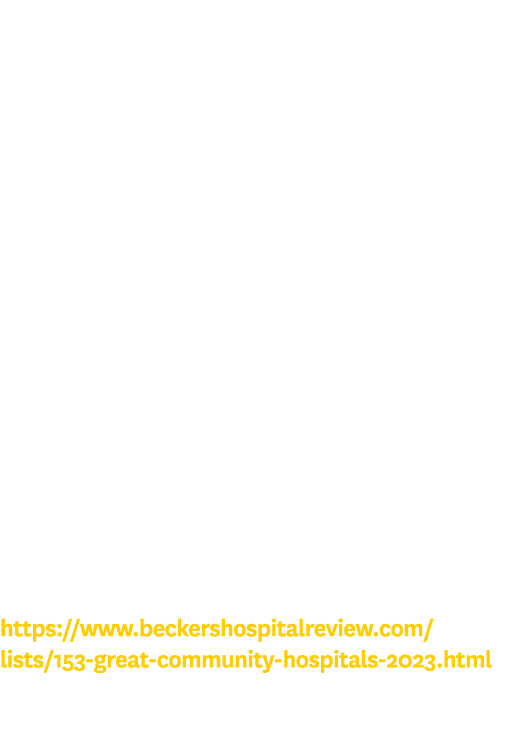 https://www.beckershospitalreview.com/lists/153-great-community-hospitals-2023.html